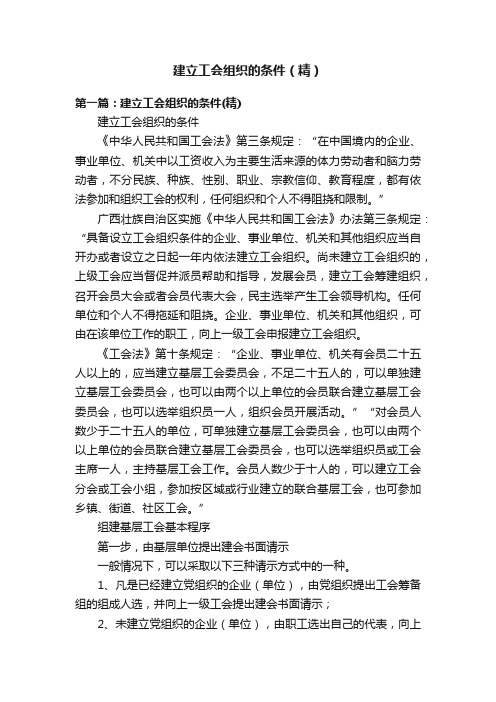 建立工会组织的条件（精）

第一篇：建立工会组织的条件(精)

建立工会组织的条件

《中华人民共和国工会法》第三条规定：“在中国境内的企业、事业单位、机关中以工资收入为主要生活来源的体力劳动者和脑力劳动者，不分民族、种族、性别、职业、宗教信仰、教育程度，都有依法参加和组织工会的权利，任何组织和个人不得阻挠和限制。”

广西壮族自治区实施《中华人民共和国工会法》办法第三条规定：“具备设立工会组织条件的企业、事业单位、机关和其他组织应当自开办或者设立之日起一年内依法建立工会组织。尚未建立工会组织的，上级工会应当督促并派员帮助和指导，发展会员，建立工会筹建组织，召开会员大会或者会员代表大会，民主选举产生工会领导机构。任何单位和个人不得拖延和阻挠。企业、事业单位、机关和其他组织，可由在该单位工作的职工，向上一级工会申报建立工会组织。

《工会法》第十条规定：“企业、事业单位、机关有会员二十五人以上的，应当建立基层工会委员会，不足二十五人的，可以单独建立基层工会委员会，也可以由两个以上单位的会员联合建立基层工会委员会，也可以选举组织员一人，组织会员开展活动。”“对会员人数少于二十五人的单位，可单独建立基层工会委员会，也可以由两个以上单位的会员联合建立基层工会委员会，也可以选举组织员或工会主席一人，主持基层工会工作。会员人数少于十人的，可以建立工会分会或工会小组，参加按区域或行业建立的联合基层工会，也可参加乡镇、街道、社区工会。”

组建基层工会基本程序

第一步，由基层单位提出建会书面请示

一般情况下，可以采取以下三种请示方式中的一种。

1、凡是已经建立党组织的企业（单位），由党组织提出工会筹备组的组成人选，并向上一级工会提出建会书面请示；

2、未建立党组织的企业（单位），由职工选出自己的代表，向上